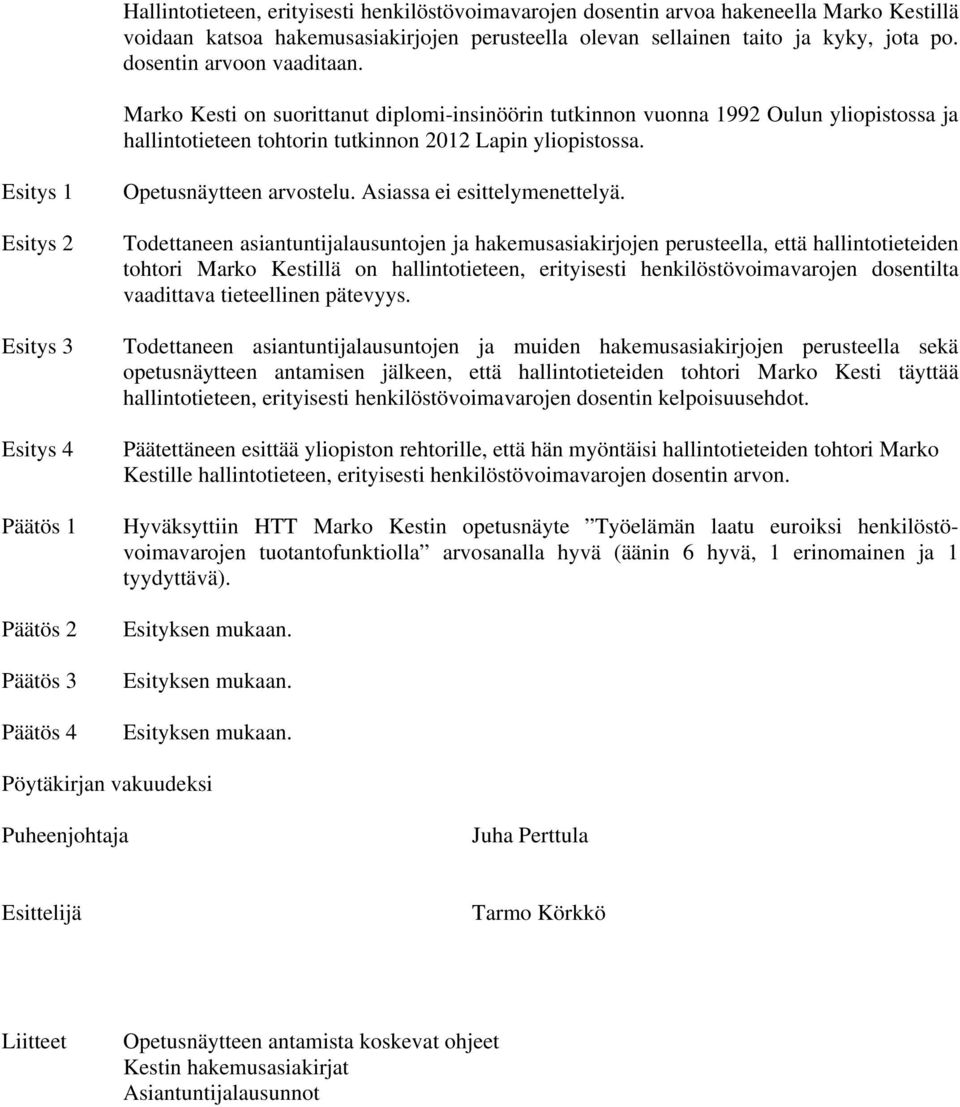 Hallintotieteen, erityisesti henkilöstövoimavarojen dosentin arvoa hakeneella Marko Kestillä voidaan katsoa hakemusasiakirjojen perusteella olevan sellainen taito ja kyky, jota po. dosentin arvoon vaaditaan.

Marko Kesti on suorittanut diplomi-insinöörin tutkinnon vuonna 1992 Oulun yliopistossa ja hallintotieteen tohtorin tutkinnon 2012 Lapin yliopistossa.

Esitys 1

Opetusnäytteen arvostelu. Asiassa ei esittelymenettelyä.

Esitys 2

Todettaneen asiantuntijalausuntojen ja hakemusasiakirjojen perusteella, että hallintotieteiden tohtori Marko Kestillä on hallintotieteen, erityisesti henkilöstövoimavarojen dosentilta vaadittava tieteellinen pätevyys.

Esitys 3

Todettaneen asiantuntijalausuntojen ja muiden hakemusasiakirjojen perusteella sekä opetusnäytteen antamisen jälkeen, että hallintotieteiden tohtori Marko Kesti täyttää hallintotieteen, erityisesti henkilöstövoimavarojen dosentin kelpoisuusehdot.

Esitys 4

Päätettäneen esittää yliopiston rehtorille, että hän myöntäisi hallintotieteiden tohtori Marko Kestille hallintotieteen, erityisesti henkilöstövoimavarojen dosentin arvon.

Päätös 1

Hyväksyttiin HTT Marko Kestin opetusnäyte ”Työelämän laatu euroiksi henkilöstövoimavarojen tuotantofunktiolla” arvosanalla hyvä (äänin 6 hyvä, 1 erinomainen ja 1 tyydyttävä).

Päätös 2

Esityksen mukaan.

Päätös 3

Esityksen mukaan.

Päätös 4

Esityksen mukaan.

Pöytäkirjan vakuudeksi

Puheenjohtaja

Juha Perttula

Esittelijä

Tarmo Körkkö

Liitteet

Opetusnäytteen antamista koskevat ohjeet
Kestin hakemusasiakirjat
Asiantuntijalausunnot